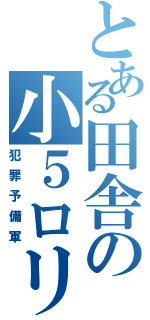 とある田舎の小５ロリ

犯罪予備軍